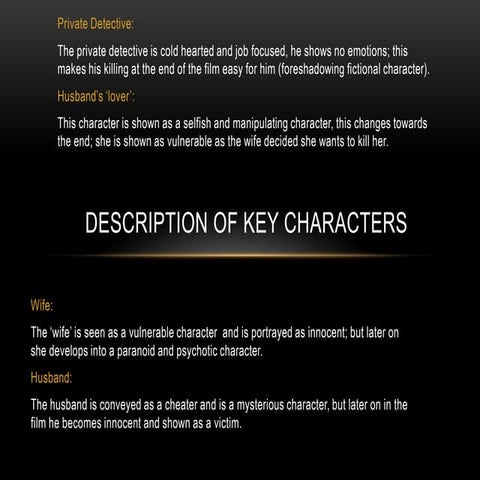 Private Detective:

The private detective is cold hearted and job focused, he shows no emotions; this makes his killing at the end of the film easy for him (foreshadowing fictional character).

Husband's 'lover':

This character is shown as a selfish and manipulating character, this changes towards the end; she is shown as vulnerable as the wife decided she wants to kill her.

DESCRIPTION OF KEY CHARACTERS

Wife:

The 'wife' is seen as a vulnerable character and is portrayed as innocent; but later on she develops into a paranoid and psychotic character.

Husband:

The husband is conveyed as a cheater and is a mysterious character, but later on in the film he becomes innocent and shown as a victim.